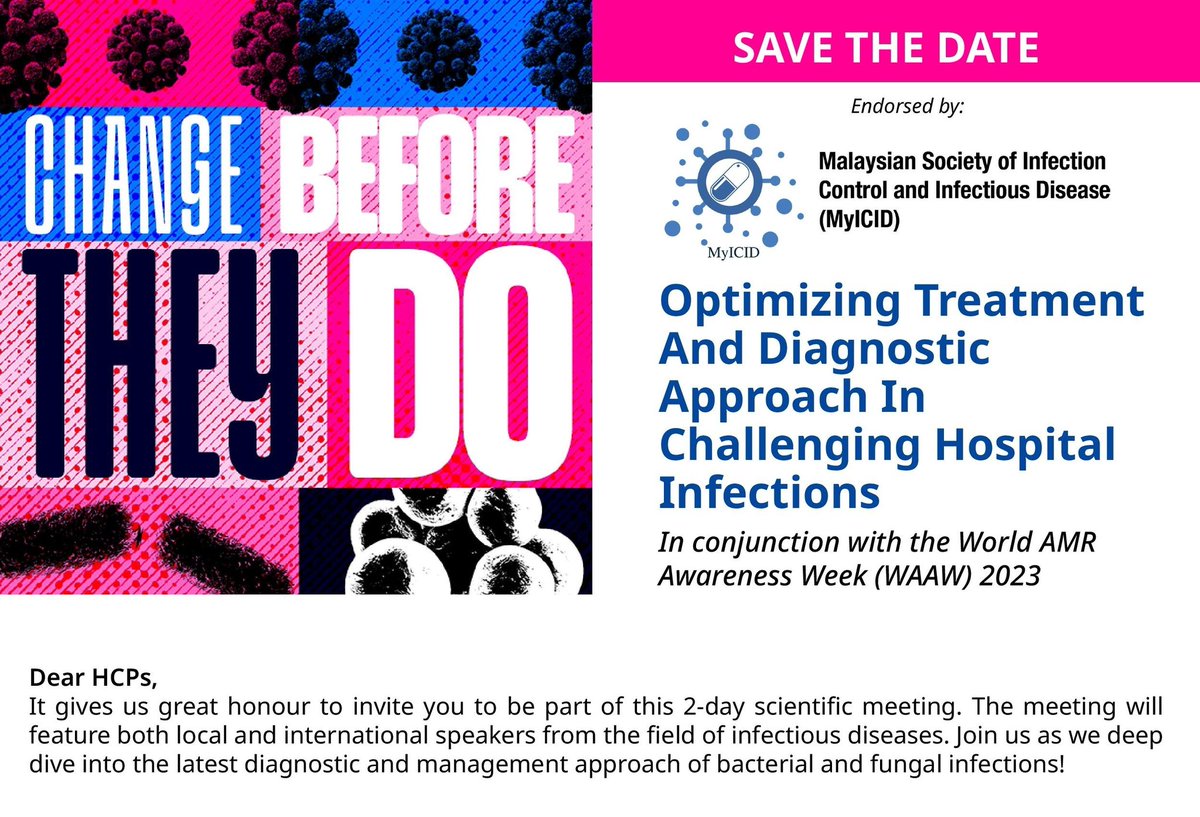 CHANGE BEFORE THEY DO

SAVE THE DATE

Endorsed by:

MyICID

Malaysian Society of Infection Control and Infectious Disease (MyICID)

Optimizing Treatment And Diagnostic Approach In Challenging Hospital Infections

In conjunction with the World AMR Awareness Week (WAAW) 2023

Dear HCPs,
It gives us great honour to invite you to be part of this 2-day scientific meeting. The meeting will feature both local and international speakers from the field of infectious diseases. Join us as we deep dive into the latest diagnostic and management approach of bacterial and fungal infections!